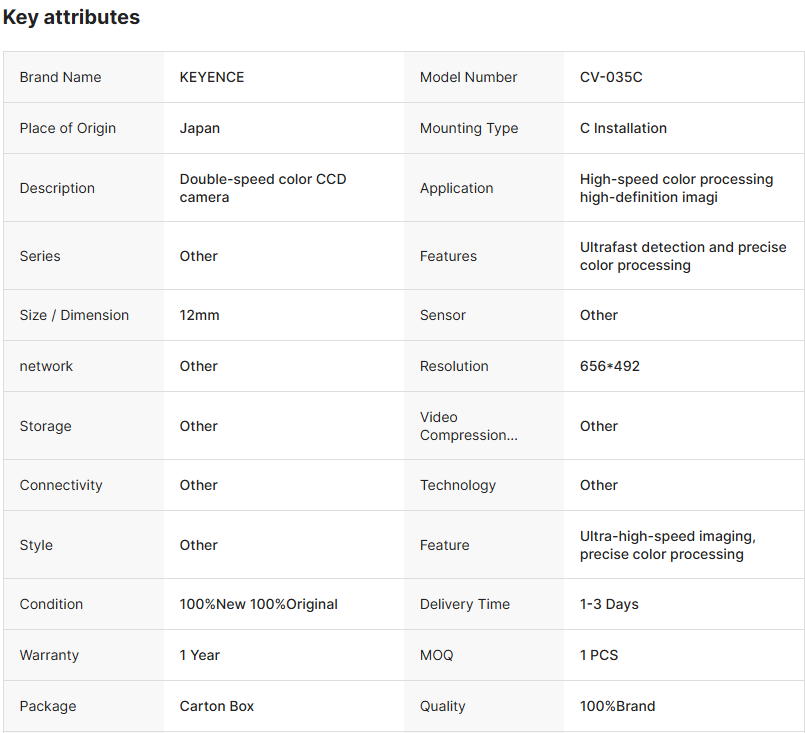 Key attributes

| Brand Name | KEYENCE | Model Number | CV-035C |
|---|---|---|---|
| Place of Origin | Japan | Mounting Type | C Installation |
| Description | Double-speed color CCD camera | Application | High-speed color processing high-definition imagi |
| Series | Other | Features | Ultrafast detection and precise color processing |
| Size / Dimension | 12mm | Sensor | Other |
| network | Other | Resolution | 656*492 |
| Storage | Other | Video Compression... | Other |
| Connectivity | Other | Technology | Other |
| Style | Other | Feature | Ultra-high-speed imaging, precise color processing |
| Condition | 100%New 100%Original | Delivery Time | 1-3 Days |
| Warranty | 1 Year | MOQ | 1 PCS |
| Package | Carton Box | Quality | 100%Brand |